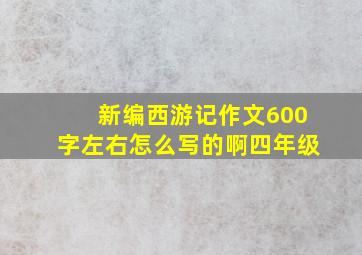 新编西游记作文600字左右怎么写的啊四年级